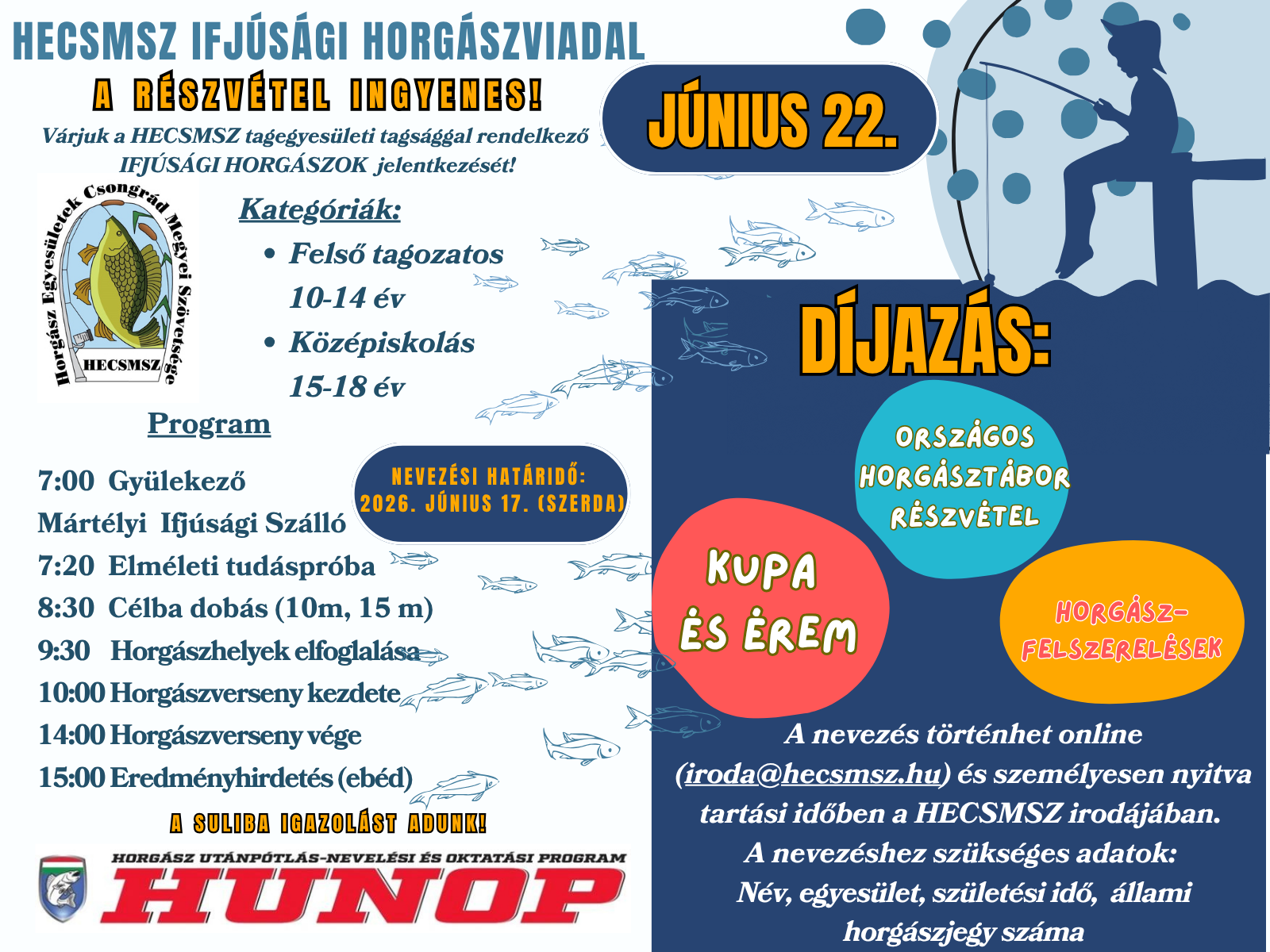 HECSMSZ IFJÚSÁGI HORGÁSZVIADAL

A RÉSZVÉTEL INGYENES!

Várjuk a HECSMSZ tagegyesületi tagsággal rendelkező IFJÚSÁGI HORGÁSZOK jelentkezését!

JÚNIUS 22.

Horgász Egyesületek Csongrád Megyei Szövetsége
HECSMSZ

Kategóriák:
• Felső tagozatos 10-14 év
• Középiskolás 15-18 év

Program

7:00 Gyülekező Mártélyi Ifjúsági Szálló
7:20 Elméleti tudáspróba
8:30 Célba dobás (10m, 15 m)
9:30 Horgászhelyek elfoglalása
10:00 Horgászverseny kezdete
14:00 Horgászverseny vége
15:00 Eredményhirdetés (ebéd)

NEVEZÉSI HATÁRIDŐ: 2026. JÚNIUS 17. (SZERDA)

A SULIBA IGAZOLÁST ADUNK!

HORGÁSZ UTÁNPÓTLÁS-NEVELÉSI ÉS OKTATÁSI PROGRAM
HUNOP

DÍJAZÁS:

ORSZÁGOS HORGÁSZTÁBOR RÉSZVÉTEL

KUPA ÉS ÉREM

HORGÁSZ-FELSZERELÉSEK

A nevezés történhet online (iroda@hecsmsz.hu) és személyesen nyitva tartási időben a HECSMSZ irodájában.
A nevezéshez szükséges adatok:
Név, egyesület, születési idő, állami horgászjegy száma